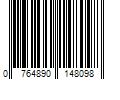 0 764890 148098